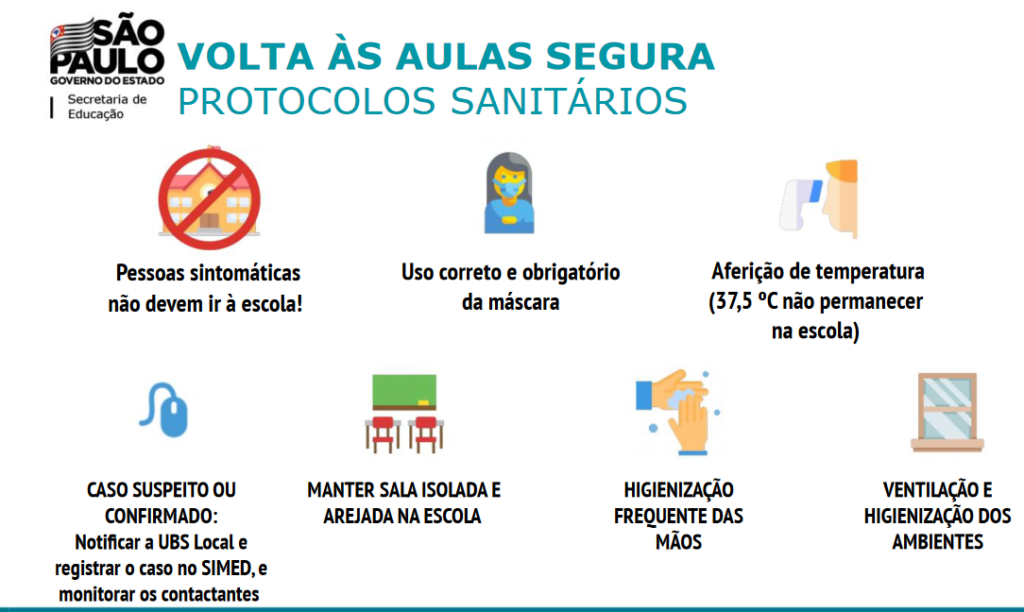 SÃO PAULO
GOVERNO DO ESTADO
Secretaria de Educação

VOLTA ÀS AULAS SEGURA
PROTOCOLOS SANITÁRIOS

Pessoas sintomáticas não devem ir à escola!

Uso correto e obrigatório da máscara

Aferição de temperatura (37,5 ºC não permanecer na escola)

CASO SUSPEITO OU CONFIRMADO: Notificar a UBS Local e registrar o caso no SIMED, e monitorar os contactantes

MANTER SALA ISOLADA E AREJADA NA ESCOLA

HIGIENIZAÇÃO FREQUENTE DAS MÃOS

VENTILAÇÃO E HIGIENIZAÇÃO DOS AMBIENTES